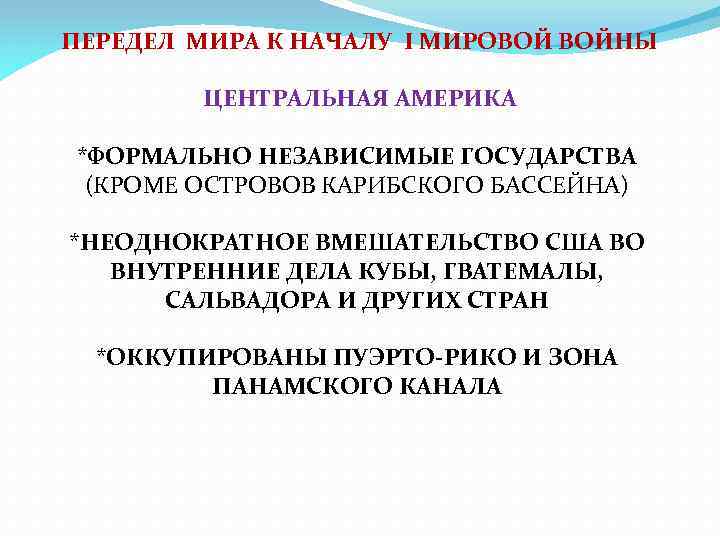 ПЕРЕДЕЛ МИРА К НАЧАЛУ I МИРОВОЙ ВОЙНЫ

ЦЕНТРАЛЬНАЯ АМЕРИКА

*ФОРМАЛЬНО НЕЗАВИСИМЫЕ ГОСУДАРСТВА (КРОМЕ ОСТРОВОВ КАРИБСКОГО БАССЕЙНА)

*НЕОДНОКРАТНОЕ ВМЕШАТЕЛЬСТВО США ВО ВНУТРЕННИЕ ДЕЛА КУБЫ, ГВАТЕМАЛЫ, САЛЬВАДОРА И ДРУГИХ СТРАН

*ОККУПИРОВАНЫ ПУЭРТО-РИКО И ЗОНА ПАНАМСКОГО КАНАЛА